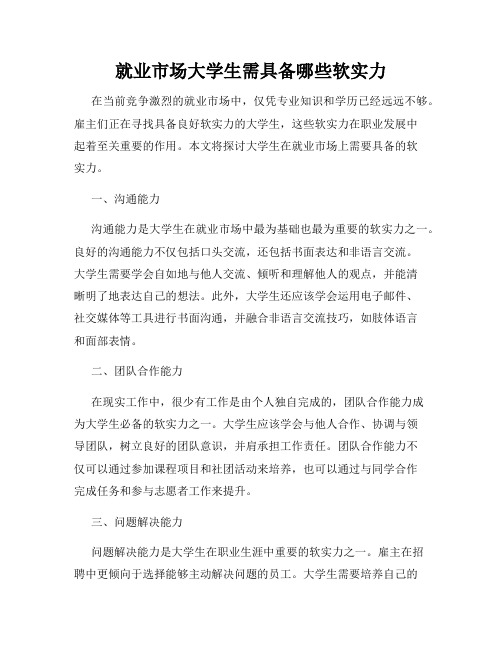 就业市场大学生需具备哪些软实力

在当前竞争激烈的就业市场中，仅凭专业知识和学历已经远远不够。雇主们正在寻找具备良好软实力的大学生，这些软实力在职业发展中起着至关重要的作用。本文将探讨大学生在就业市场上需要具备的软实力。

一、沟通能力

沟通能力是大学生在就业市场中最为基础也最为重要的软实力之一。良好的沟通能力不仅包括口头交流，还包括书面表达和非语言交流。大学生需要学会自如地与他人交流、倾听和理解他人的观点，并能清晰明了地表达自己的想法。此外，大学生还应该学会运用电子邮件、社交媒体等工具进行书面沟通，并融合非语言交流技巧，如肢体语言和面部表情。

二、团队合作能力

在现实工作中，很少有工作是由个人独自完成的，团队合作能力成为大学生必备的软实力之一。大学生应该学会与他人合作、协调与领导团队，树立良好的团队意识，并肩承担工作责任。团队合作能力不仅可以通过参加课程项目和社团活动来培养，也可以通过与同学合作完成任务和参与志愿者工作来提升。

三、问题解决能力

问题解决能力是大学生在职业生涯中重要的软实力之一。雇主在招聘中更倾向于选择能够主动解决问题的员工。大学生需要培养自己的